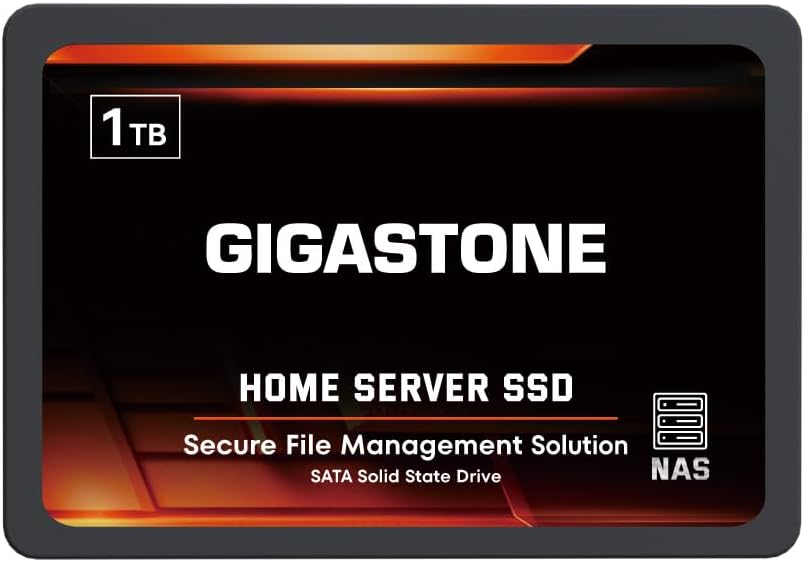 1TB

GIGASTONE

HOME SERVER SSD

Secure File Management Solution

SATA Solid State Drive

NAS